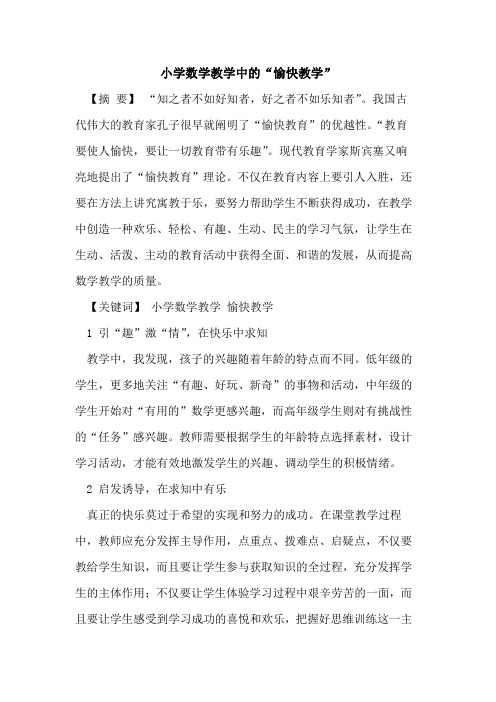 小学数学教学中的“愉快教学”

【摘 要】 “知之者不如好知者，好之者不如乐知者”。我国古代伟大的教育家孔子很早就阐明了“愉快教育”的优越性。“教育要使人愉快，要让一切教育带有乐趣”。现代教育学家斯宾塞又响亮地提出了“愉快教育”理论。不仅在教育内容上要引人入胜，还要在方法上讲究寓教于乐，要努力帮助学生不断获得成功，在教学中创造一种欢乐、轻松、有趣、生动、民主的学习气氛，让学生在生动、活泼、主动的教育活动中获得全面、和谐的发展，从而提高数学教学的质量。

【关键词】 小学数学教学 愉快教学

1 引“趣”激“情”，在快乐中求知

教学中，我发现，孩子的兴趣随着年龄的特点而不同。低年级的学生，更多地关注“有趣、好玩、新奇”的事物和活动，中年级的学生开始对“有用的”数学更感兴趣，而高年级学生则对有挑战性的“任务”感兴趣。教师需要根据学生的年龄特点选择素材，设计学习活动，才能有效地激发学生的兴趣、调动学生的积极情绪。

2 启发诱导，在求知中有乐

真正的快乐莫过于希望的实现和努力的成功。在课堂教学过程中，教师应充分发挥主导作用，点重点、拨难点、启疑点，不仅要教给学生知识，而且要让学生参与获取知识的全过程，充分发挥学生的主体作用；不仅要让学生体验学习过程中艰辛劳苦的一面，而且要让学生感受到学习成功的喜悦和欢乐，把握好思维训练这一主